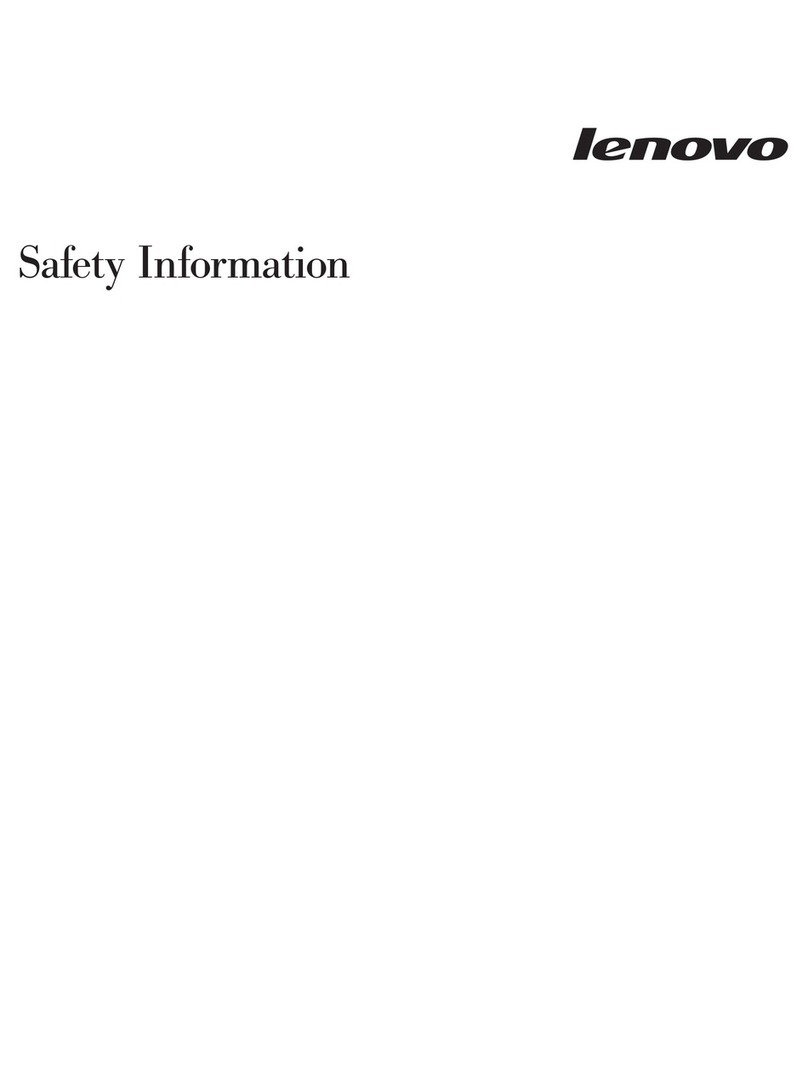 lenovo

Safety Information